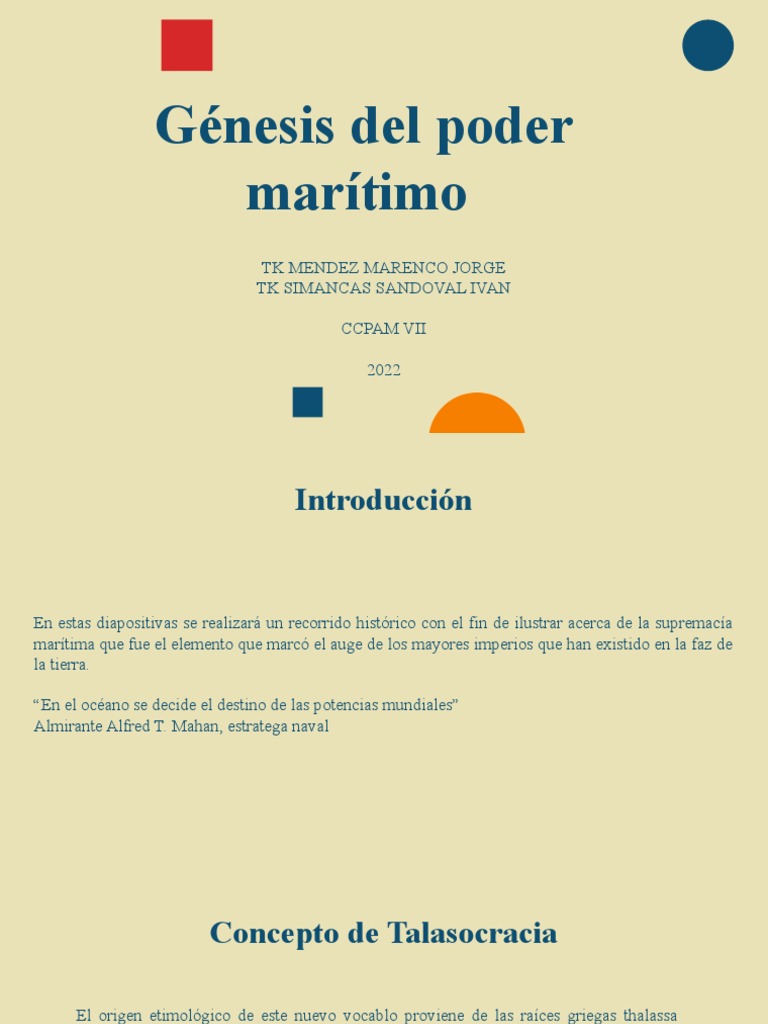 Génesis del poder marítimo

TK MENDEZ MARENCO JORGE
TK SIMANCAS SANDOVAL IVAN

CCPAM VII

2022

Introducción

En estas diapositivas se realizará un recorrido histórico con el fin de ilustrar acerca de la supremacía marítima que fue el elemento que marcó el auge de los mayores imperios que han existido en la faz de la tierra.

“En el océano se decide el destino de las potencias mundiales”
Almirante Alfred T. Mahan, estratega naval

Concepto de Talasocracia

El origen etimológico de este nuevo vocablo proviene de las raíces griegas thalassa